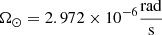 $\Omega_{\odot} = 2.972 \times 10^{-6} \frac{\text{rad}}{\text{s}}$